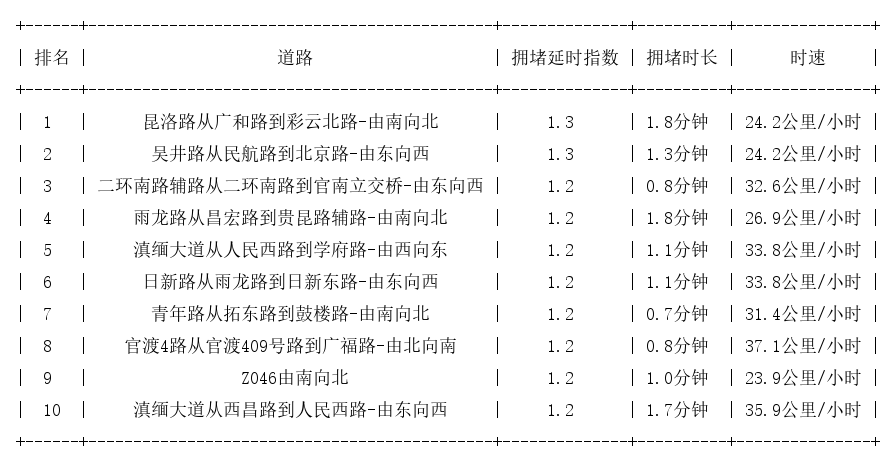 | 排名 | 道路 | 拥堵延时指数 | 拥堵时长 | 时速 |
|---|---|---|---|---|
| 1 | 昆洛路从广和路到彩云北路-由南向北 | 1.3 | 1.8分钟 | 24.2公里/小时 |
| 2 | 吴井路从民航路到北京路-由东向西 | 1.3 | 1.3分钟 | 24.2公里/小时 |
| 3 | 二环南路辅路从二环南路到官南立交桥-由东向西 | 1.2 | 0.8分钟 | 32.6公里/小时 |
| 4 | 雨龙路从昌宏路到贵昆路辅路-由南向北 | 1.2 | 1.8分钟 | 26.9公里/小时 |
| 5 | 滇缅大道从人民西路到学府路-由西向东 | 1.2 | 1.1分钟 | 33.8公里/小时 |
| 6 | 日新路从雨龙路到日新东路-由东向西 | 1.2 | 1.1分钟 | 33.8公里/小时 |
| 7 | 青年路从拓东路到鼓楼路-由南向北 | 1.2 | 0.7分钟 | 31.4公里/小时 |
| 8 | 官渡4路从官渡409号路到广福路-由北向南 | 1.2 | 0.8分钟 | 37.1公里/小时 |
| 9 | Z046由南向北 | 1.2 | 1.0分钟 | 23.9公里/小时 |
| 10 | 滇缅大道从西昌路到人民西路-由东向西 | 1.2 | 1.7分钟 | 35.9公里/小时 |